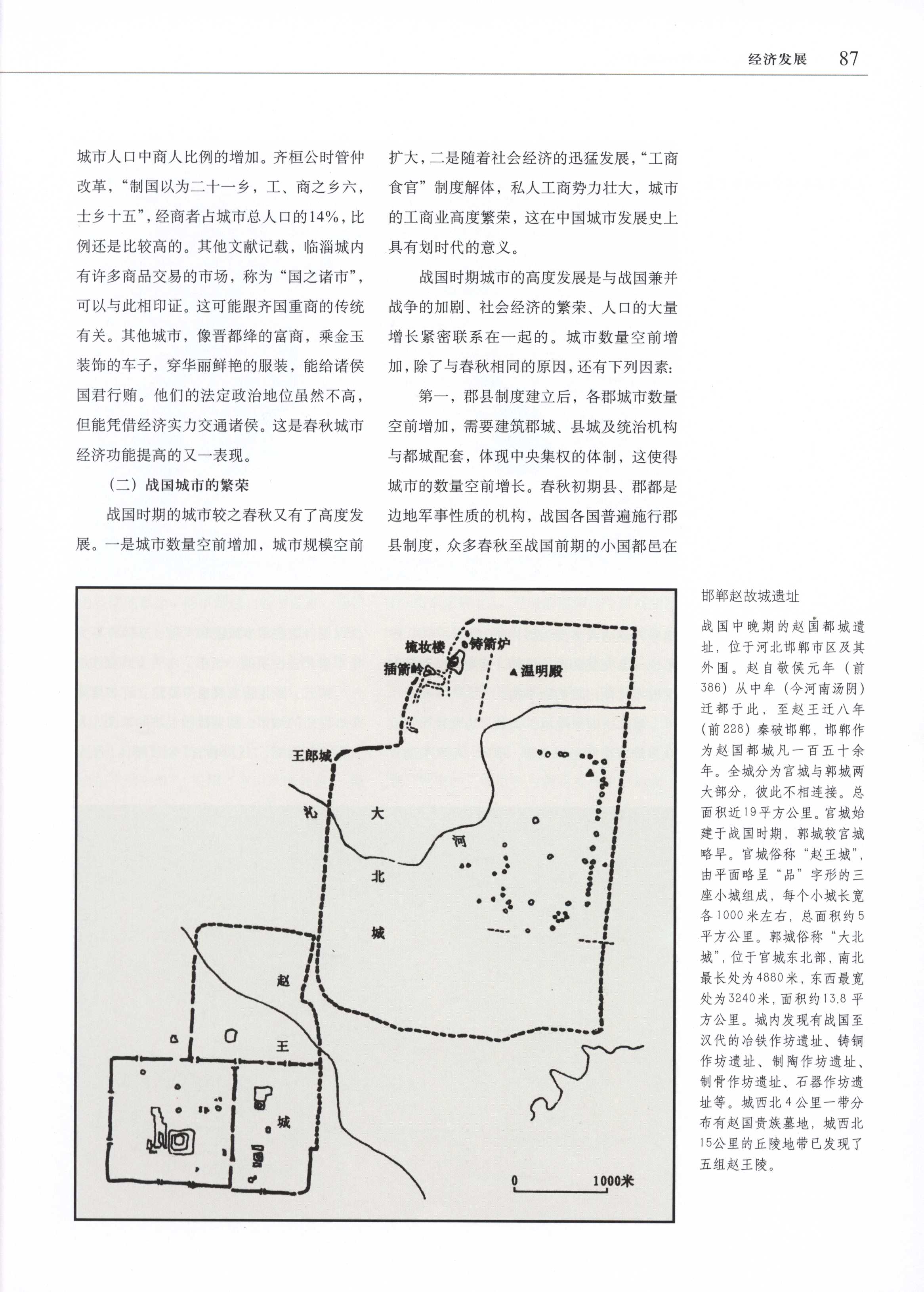 经济发展 87

城市人口中商人比例的增加。齐桓公时管仲改革，“制国以为二十一乡，工、商之乡六，士乡十五”，经商者占城市总人口的14%，比例还是比较高的。其他文献记载，临淄城内有许多商品交易的市场，称为“国之诸市”，可以与此相印证。这可能跟齐国重商的传统有关。其他城市，像晋都绛的富商，乘金玉装饰的车子，穿华丽鲜艳的服装，能给诸侯国君行贿。他们的法定政治地位虽然不高，但能凭借经济实力交通诸侯。这是春秋城市经济功能提高的又一表现。

（二）战国城市的繁荣

战国时期的城市较之春秋又有了高度发展。一是城市数量空前增加，城市规模空前扩大，二是随着社会经济的迅猛发展，“工商食官”制度解体，私人工商势力壮大，城市的工商业高度繁荣，这在中国城市发展史上具有划时代的意义。

战国时期城市的高度发展是与战国兼并战争的加剧、社会经济的繁荣、人口的大量增长紧密联系在一起的。城市数量空前增加，除了与春秋相同的原因，还有下列因素：

第一，郡县制度建立后，各郡城市数量空前增加，需要建筑郡城、县城及统治机构与都城配套，体现中央集权的体制，这使得城市的数量空前增长。春秋初期县、郡都是边地军事性质的机构，战国各国普遍施行郡县制度，众多春秋至战国前期的小国都邑在

梳妆楼 铸箭炉 插箭岭 温明殿 王郎城 沁 河 大 北 城 赵 王 城 0 1000米

邯郸赵故城遗址

战国中晚期的赵国都城遗址，位于河北邯郸市区及其外围。赵自敬侯元年（前386）从中牟（今河南汤阴）迁都于此，至赵王迁八年（前228）秦破邯郸，邯郸作为赵国都城凡一百五十余年。全城分为宫城与郭城两大部分，彼此不相连接。总面积近19平方公里。宫城始建于战国时期，郭城较宫城略早。宫城俗称“赵王城”，由平面略呈“品”字形的三座小城组成，每个小城长宽各1000米左右，总面积约5平方公里。郭城俗称“大北城”，位于宫城东北部，南北最长处为4880米，东西最宽处为3240米，面积约13.8平方公里。城内发现有战国至汉代的冶铁作坊遗址、铸铜作坊遗址、制陶作坊遗址、制骨作坊遗址、石器作坊遗址等。城西北4公里一带分布有赵国贵族墓地，城西北15公里的丘陵地带已发现了五组赵王陵。